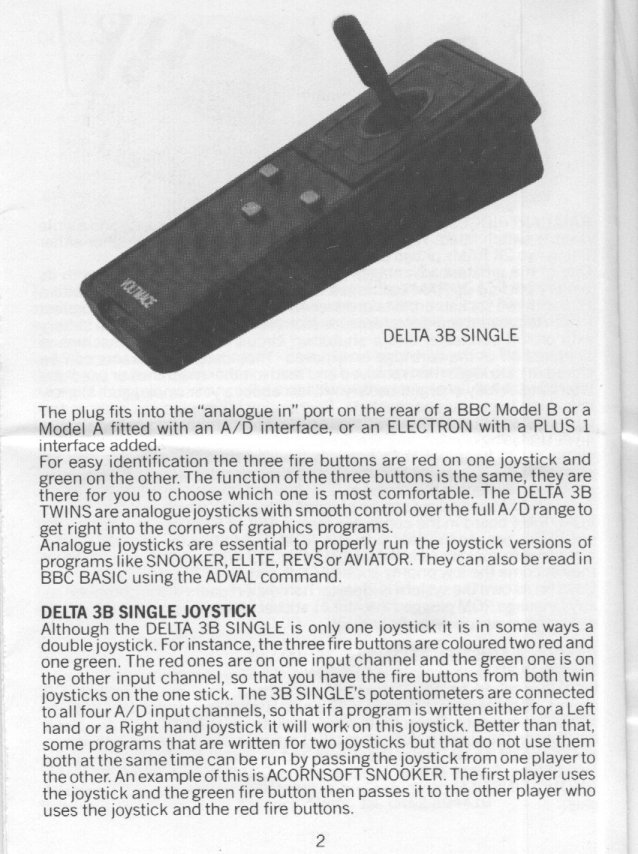 VOLTMACE

DELTA 3B SINGLE

The plug fits into the "analogue in" port on the rear of a BBC Model B or a Model A fitted with an A/D interface, or an ELECTRON with a PLUS 1 interface added.
For easy identification the three fire buttons are red on one joystick and green on the other. The function of the three buttons is the same, they are there for you to choose which one is most comfortable. The DELTA 3B TWINS are analogue joysticks with smooth control over the full A/D range to get right into the corners of graphics programs.
Analogue joysticks are essential to properly run the joystick versions of programs like SNOOKER, ELITE, REVS or AVIATOR. They can also be read in BBC BASIC using the ADVAL command.

DELTA 3B SINGLE JOYSTICK
Although the DELTA 3B SINGLE is only one joystick it is in some ways a double joystick. For instance, the three fire buttons are coloured two red and one green. The red ones are on one input channel and the green one is on the other input channel, so that you have the fire buttons from both twin joysticks on the one stick. The 3B SINGLE's potentiometers are connected to all four A/D input channels, so that if a program is written either for a Left hand or a Right hand joystick it will work on this joystick. Better than that, some programs that are written for two joysticks but that do not use them both at the same time can be run by passing the joystick from one player to the other. An example of this is ACORNSOFT SNOOKER. The first player uses the joystick and the green fire button then passes it to the other player who uses the joystick and the red fire buttons.

2